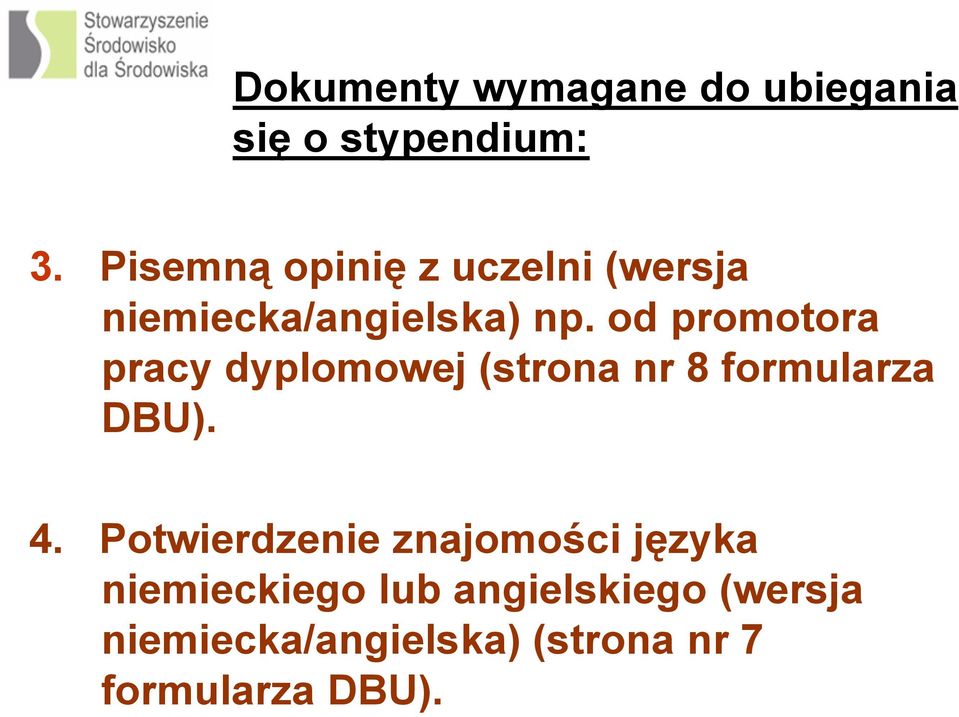 Stowarzyszenie
Środowisko
dla Środowiska

Dokumenty wymagane do ubiegania się o stypendium:

3. Pisemną opinię z uczelni (wersja niemiecka/angielska) np. od promotora pracy dyplomowej (strona nr 8 formularza DBU).

4. Potwierdzenie znajomości języka niemieckiego lub angielskiego (wersja niemiecka/angielska) (strona nr 7 formularza DBU).